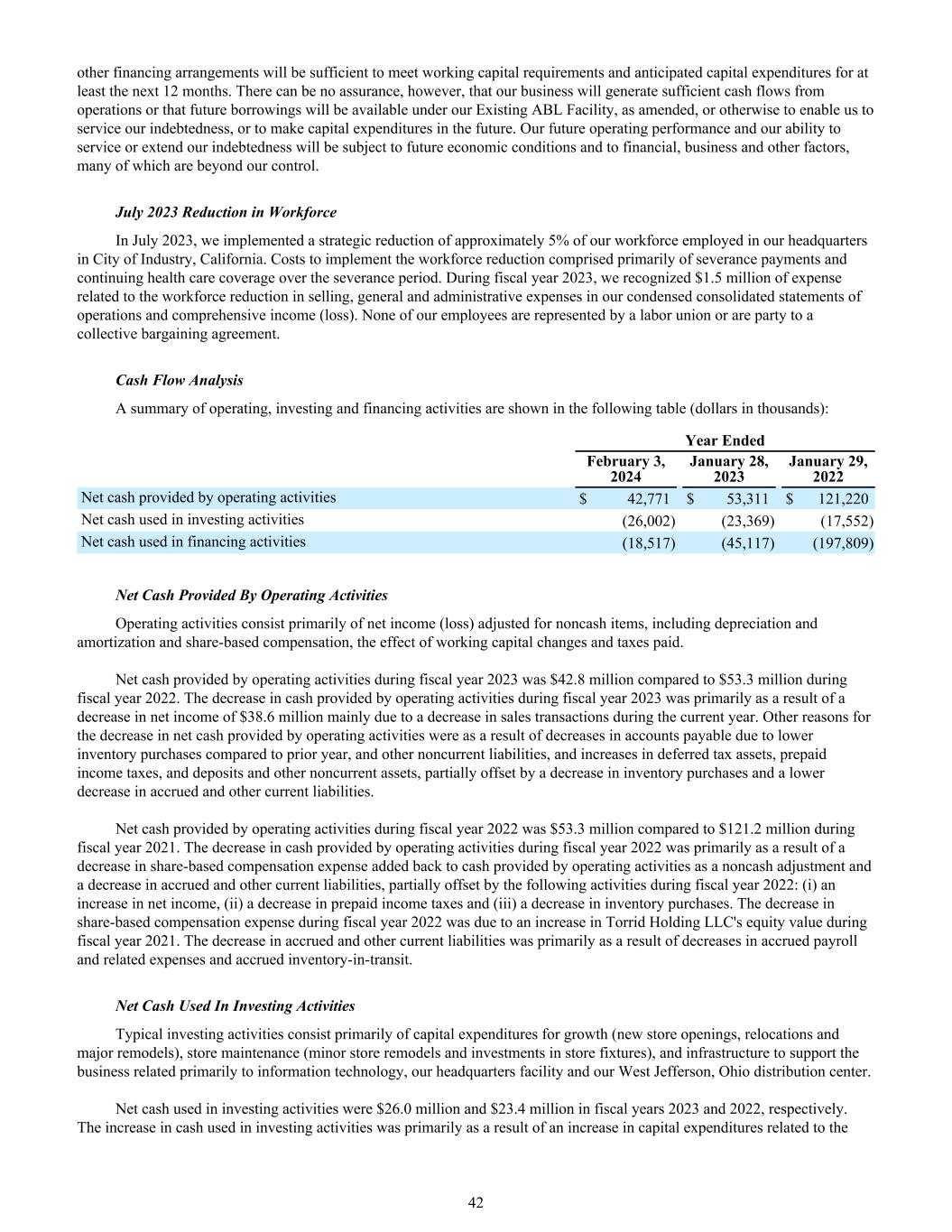 other financing arrangements will be sufficient to meet working capital requirements and anticipated capital expenditures for at least the next 12 months. There can be no assurance, however, that our business will generate sufficient cash flows from operations or that future borrowings will be available under our Existing ABL Facility, as amended, or otherwise to enable us to service our indebtedness, or to make capital expenditures in the future. Our future operating performance and our ability to service or extend our indebtedness will be subject to future economic conditions and to financial, business and other factors, many of which are beyond our control.

July 2023 Reduction in Workforce

In July 2023, we implemented a strategic reduction of approximately 5% of our workforce employed in our headquarters in City of Industry, California. Costs to implement the workforce reduction comprised primarily of severance payments and continuing health care coverage over the severance period. During fiscal year 2023, we recognized $1.5 million of expense related to the workforce reduction in selling, general and administrative expenses in our condensed consolidated statements of operations and comprehensive income (loss). None of our employees are represented by a labor union or are party to a collective bargaining agreement.

Cash Flow Analysis

A summary of operating, investing and financing activities are shown in the following table (dollars in thousands):

| | Year Ended | | |
|---|---|---|---|
| | February 3, 2024 | January 28, 2023 | January 29, 2022 |
| Net cash provided by operating activities | $ 42,771 | $ 53,311 | $ 121,220 |
| Net cash used in investing activities | (26,002) | (23,369) | (17,552) |
| Net cash used in financing activities | (18,517) | (45,117) | (197,809) |

Net Cash Provided By Operating Activities

Operating activities consist primarily of net income (loss) adjusted for noncash items, including depreciation and amortization and share-based compensation, the effect of working capital changes and taxes paid.

Net cash provided by operating activities during fiscal year 2023 was $42.8 million compared to $53.3 million during fiscal year 2022. The decrease in cash provided by operating activities during fiscal year 2023 was primarily as a result of a decrease in net income of $38.6 million mainly due to a decrease in sales transactions during the current year. Other reasons for the decrease in net cash provided by operating activities were as a result of decreases in accounts payable due to lower inventory purchases compared to prior year, and other noncurrent liabilities, and increases in deferred tax assets, prepaid income taxes, and deposits and other noncurrent assets, partially offset by a decrease in inventory purchases and a lower decrease in accrued and other current liabilities.

Net cash provided by operating activities during fiscal year 2022 was $53.3 million compared to $121.2 million during fiscal year 2021. The decrease in cash provided by operating activities during fiscal year 2022 was primarily as a result of a decrease in share-based compensation expense added back to cash provided by operating activities as a noncash adjustment and a decrease in accrued and other current liabilities, partially offset by the following activities during fiscal year 2022: (i) an increase in net income, (ii) a decrease in prepaid income taxes and (iii) a decrease in inventory purchases. The decrease in share-based compensation expense during fiscal year 2022 was due to an increase in Torrid Holding LLC's equity value during fiscal year 2021. The decrease in accrued and other current liabilities was primarily as a result of decreases in accrued payroll and related expenses and accrued inventory-in-transit.

Net Cash Used In Investing Activities

Typical investing activities consist primarily of capital expenditures for growth (new store openings, relocations and major remodels), store maintenance (minor store remodels and investments in store fixtures), and infrastructure to support the business related primarily to information technology, our headquarters facility and our West Jefferson, Ohio distribution center.

Net cash used in investing activities were $26.0 million and $23.4 million in fiscal years 2023 and 2022, respectively. The increase in cash used in investing activities was primarily as a result of an increase in capital expenditures related to the

42